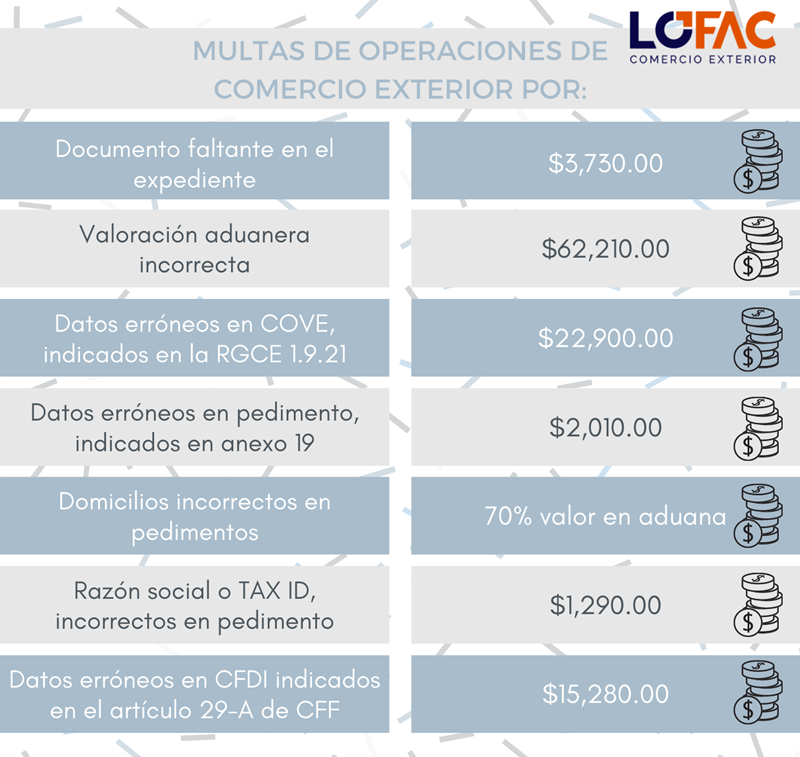 MULTAS DE OPERACIONES DE COMERCIO EXTERIOR POR:

LOFAC
COMERCIO EXTERIOR

| | |
|---|---|
| Documento faltante en el expediente | \$3,730.00 |
| Valoración aduanera incorrecta | \$62,210.00 |
| Datos erróneos en COVE, indicados en la RGCE 1.9.21 | \$22,900.00 |
| Datos erróneos en pedimento, indicados en anexo 19 | \$2,010.00 |
| Domicilios incorrectos en pedimentos | 70% valor en aduana |
| Razón social o TAX ID, incorrectos en pedimento | \$1,290.00 |
| Datos erróneos en CFDI indicados en el artículo 29-A de CFF | \$15,280.00 |